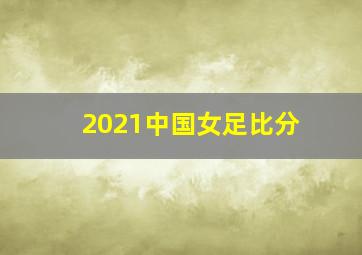 2021中国女足比分